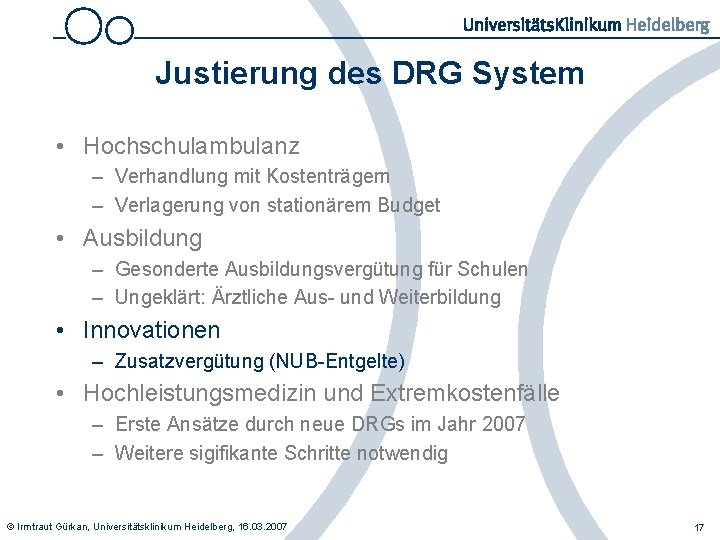 UniversitätsKlinikum Heidelberg

Justierung des DRG System

• Hochschulambulanz
– Verhandlung mit Kostenträgern
– Verlagerung von stationärem Budget
• Ausbildung
– Gesonderte Ausbildungsvergütung für Schulen
– Ungeklärt: Ärztliche Aus- und Weiterbildung
• Innovationen
– Zusatzvergütung (NUB-Entgelte)
• Hochleistungsmedizin und Extremkostenfälle
– Erste Ansätze durch neue DRGs im Jahr 2007
– Weitere sigifikante Schritte notwendig

© Irmtraut Gürkan, Universitätsklinikum Heidelberg, 16.03.2007

17